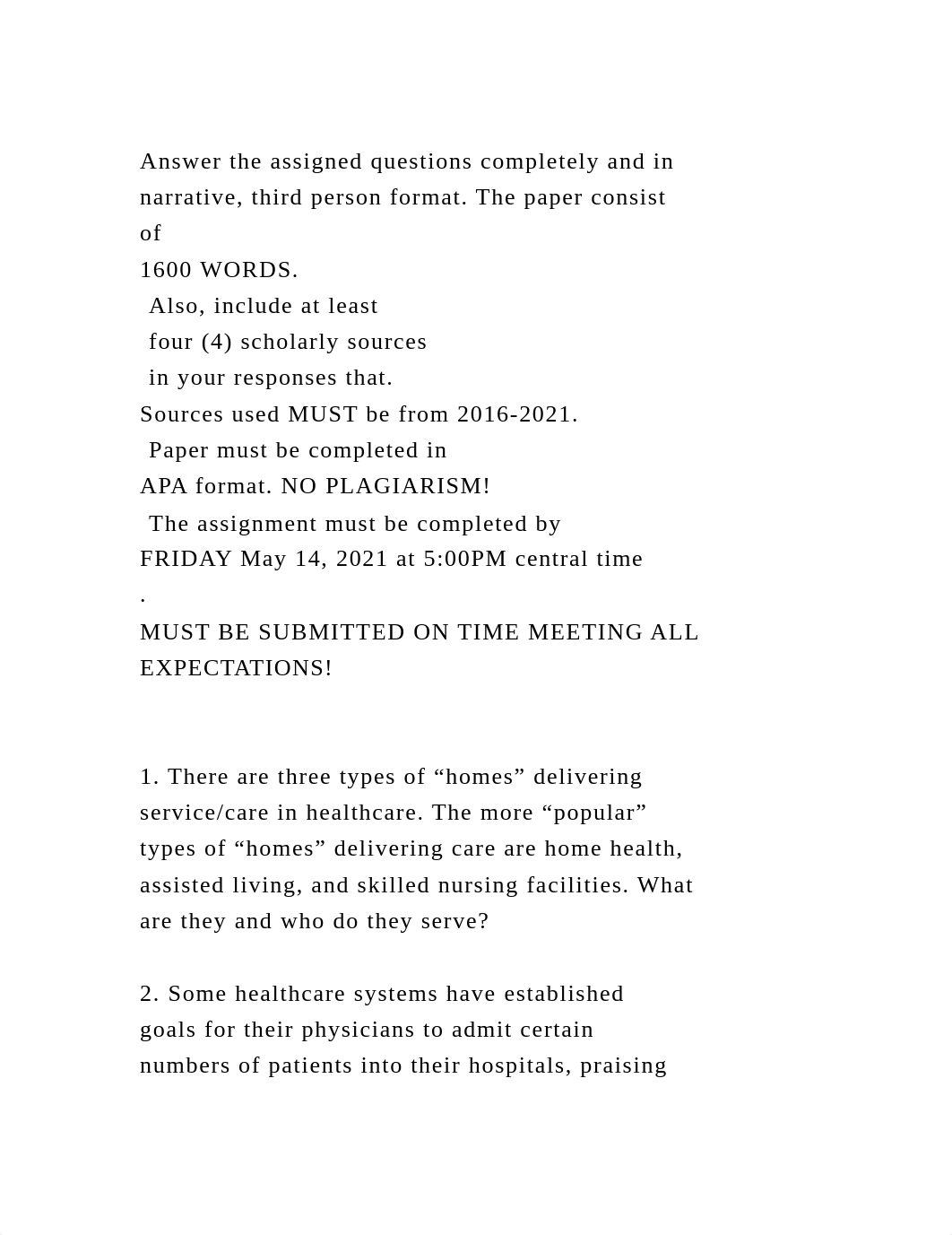 Answer the assigned questions completely and in narrative, third person format. The paper consist of
1600 WORDS.
Also, include at least
four (4) scholarly sources
in your responses that.
Sources used MUST be from 2016-2021.
Paper must be completed in
APA format. NO PLAGIARISM!
The assignment must be completed by
FRIDAY May 14, 2021 at 5:00PM central time
.
MUST BE SUBMITTED ON TIME MEETING ALL EXPECTATIONS!

1. There are three types of “homes” delivering service/care in healthcare. The more “popular” types of “homes” delivering care are home health, assisted living, and skilled nursing facilities. What are they and who do they serve?

2. Some healthcare systems have established goals for their physicians to admit certain numbers of patients into their hospitals, praising